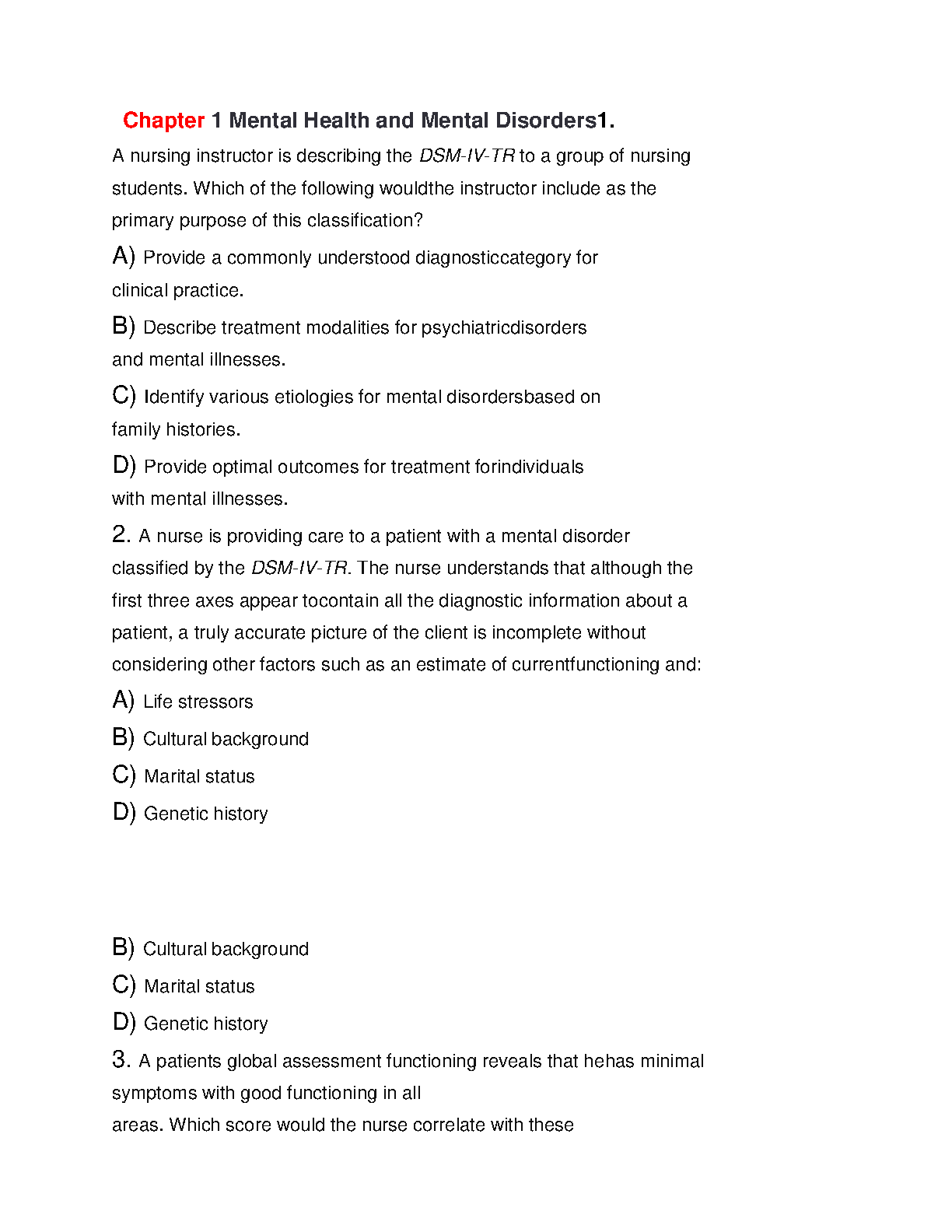 Chapter 1 Mental Health and Mental Disorders1.

A nursing instructor is describing the DSM-IV-TR to a group of nursing students. Which of the following wouldthe instructor include as the primary purpose of this classification?

A) Provide a commonly understood diagnosticcategory for clinical practice.

B) Describe treatment modalities for psychiatricdisorders and mental illnesses.

C) Identify various etiologies for mental disordersbased on family histories.

D) Provide optimal outcomes for treatment forindividuals with mental illnesses.

2. A nurse is providing care to a patient with a mental disorder classified by the DSM-IV-TR. The nurse understands that although the first three axes appear tocontain all the diagnostic information about a patient, a truly accurate picture of the client is incomplete without considering other factors such as an estimate of currentfunctioning and:

A) Life stressors

B) Cultural background

C) Marital status

D) Genetic history

B) Cultural background

C) Marital status

D) Genetic history

3. A patients global assessment functioning reveals that hehas minimal symptoms with good functioning in all areas. Which score would the nurse correlate with these